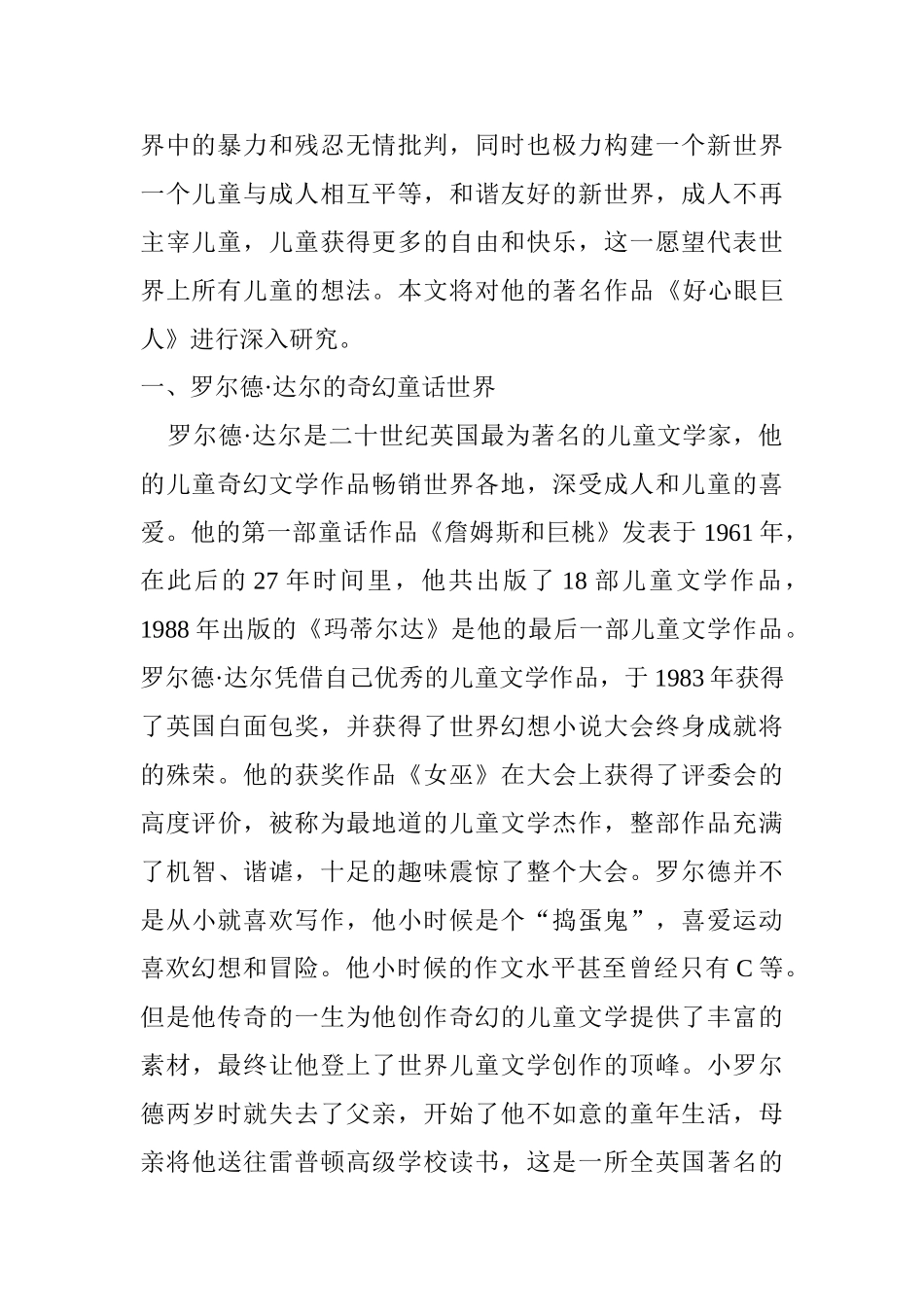 界中的暴力和残忍无情批判，同时也极力构建一个新世界一个儿童与成人相互平等，和谐友好的新世界，成人不再主宰儿童，儿童获得更多的自由和快乐，这一愿望代表世界上所有儿童的想法。本文将对他的著名作品《好心眼巨人》进行深入研究。

一、罗尔德·达尔的奇幻童话世界

罗尔德·达尔是二十世纪英国最为著名的儿童文学家，他的儿童奇幻文学作品畅销世界各地，深受成人和儿童的喜爱。他的第一部童话作品《詹姆斯和巨桃》发表于 1961 年，在此后的 27 年时间里，他共出版了 18 部儿童文学作品，1988 年出版的《玛蒂尔达》是他的最后一部儿童文学作品。罗尔德·达尔凭借自己优秀的儿童文学作品，于 1983 年获得了英国白面包奖，并获得了世界幻想小说大会终身成就将的殊荣。他的获奖作品《女巫》在大会上获得了评委会的高度评价，被称为最地道的儿童文学杰作，整部作品充满了机智、谐谑，十足的趣味震惊了整个大会。罗尔德并不是从小就喜欢写作，他小时候是个“捣蛋鬼”，喜爱运动喜欢幻想和冒险。他小时候的作文水平甚至曾经只有 C 等。但是他传奇的一生为他创作奇幻的儿童文学提供了丰富的素材，最终让他登上了世界儿童文学创作的顶峰。小罗尔德两岁时就失去了父亲，开始了他不如意的童年生活，母亲将他送往雷普顿高级学校读书，这是一所全英国著名的